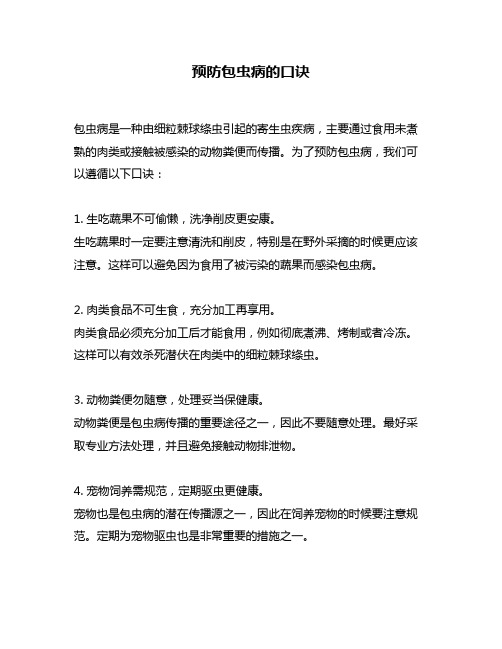 预防包虫病的口诀

包虫病是一种由细粒棘球绦虫引起的寄生虫疾病，主要通过食用未煮熟的肉类或接触被感染的动物粪便而传播。为了预防包虫病，我们可以遵循以下口诀：

1. 生吃蔬果不可偷懒，洗净削皮更安康。
生吃蔬果时一定要注意清洗和削皮，特别是在野外采摘的时候更应该注意。这样可以避免因为食用了被污染的蔬果而感染包虫病。

2. 肉类食品不可生食，充分加工再享用。
肉类食品必须充分加工后才能食用，例如彻底煮沸、烤制或者冷冻。这样可以有效杀死潜伏在肉类中的细粒棘球绦虫。

3. 动物粪便勿随意，处理妥当保健康。
动物粪便是包虫病传播的重要途径之一，因此不要随意处理。最好采取专业方法处理，并且避免接触动物排泄物。

4. 宠物饲养需规范，定期驱虫更健康。
宠物也是包虫病的潜在传播源之一，因此在饲养宠物的时候要注意规范。定期为宠物驱虫也是非常重要的措施之一。